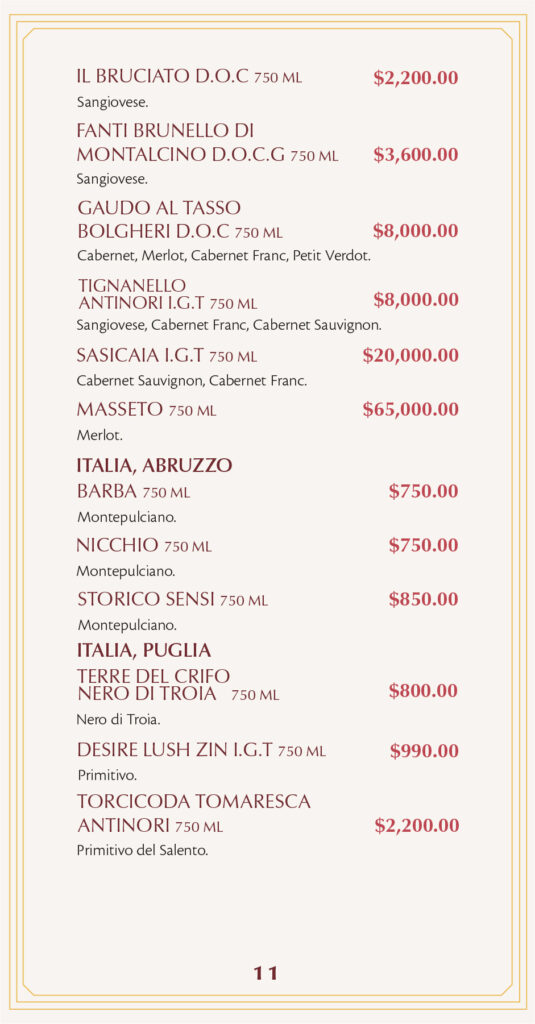 IL BRUCIATO D.O.C 750 ML $2,200.00
Sangiovese.

FANTI BRUNELLO DI MONTALCINO D.O.C.G 750 ML $3,600.00
Sangiovese.

GAUDO AL TASSO BOLGHERI D.O.C 750 ML $8,000.00
Cabernet, Merlot, Cabernet Franc, Petit Verdot.

TIGNANELLO ANTINORI I.G.T 750 ML $8,000.00
Sangiovese, Cabernet Franc, Cabernet Sauvignon.

SASICAIA I.G.T 750 ML $20,000.00
Cabernet Sauvignon, Cabernet Franc.

MASSETO 750 ML $65,000.00
Merlot.

ITALIA, ABRUZZO

BARBA 750 ML $750.00
Montepulciano.

NICCHIO 750 ML $750.00
Montepulciano.

STORICO SENSI 750 ML $850.00
Montepulciano.

ITALIA, PUGLIA

TERRE DEL CRIFO NERO DI TROIA 750 ML $800.00
Nero di Troia.

DESIRE LUSH ZIN I.G.T 750 ML $990.00
Primitivo.

TORCICODA TOMARESCA ANTINORI 750 ML $2,200.00
Primitivo del Salento.

11